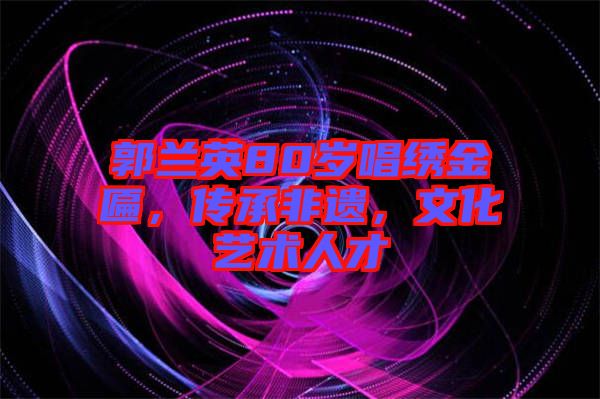 郭兰英80岁唱绣金匾，传承非遗，文化艺术人才